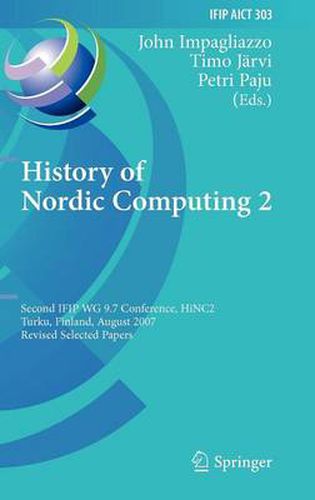 IFIP AICT 303

John Impagliazzo
Timo Järvi
Petri Paju
(Eds.)

History of Nordic Computing 2

Second IFIP WG 9.7 Conference, HiNC2
Turku, Finland, August 2007
Revised Selected Papers

Springer